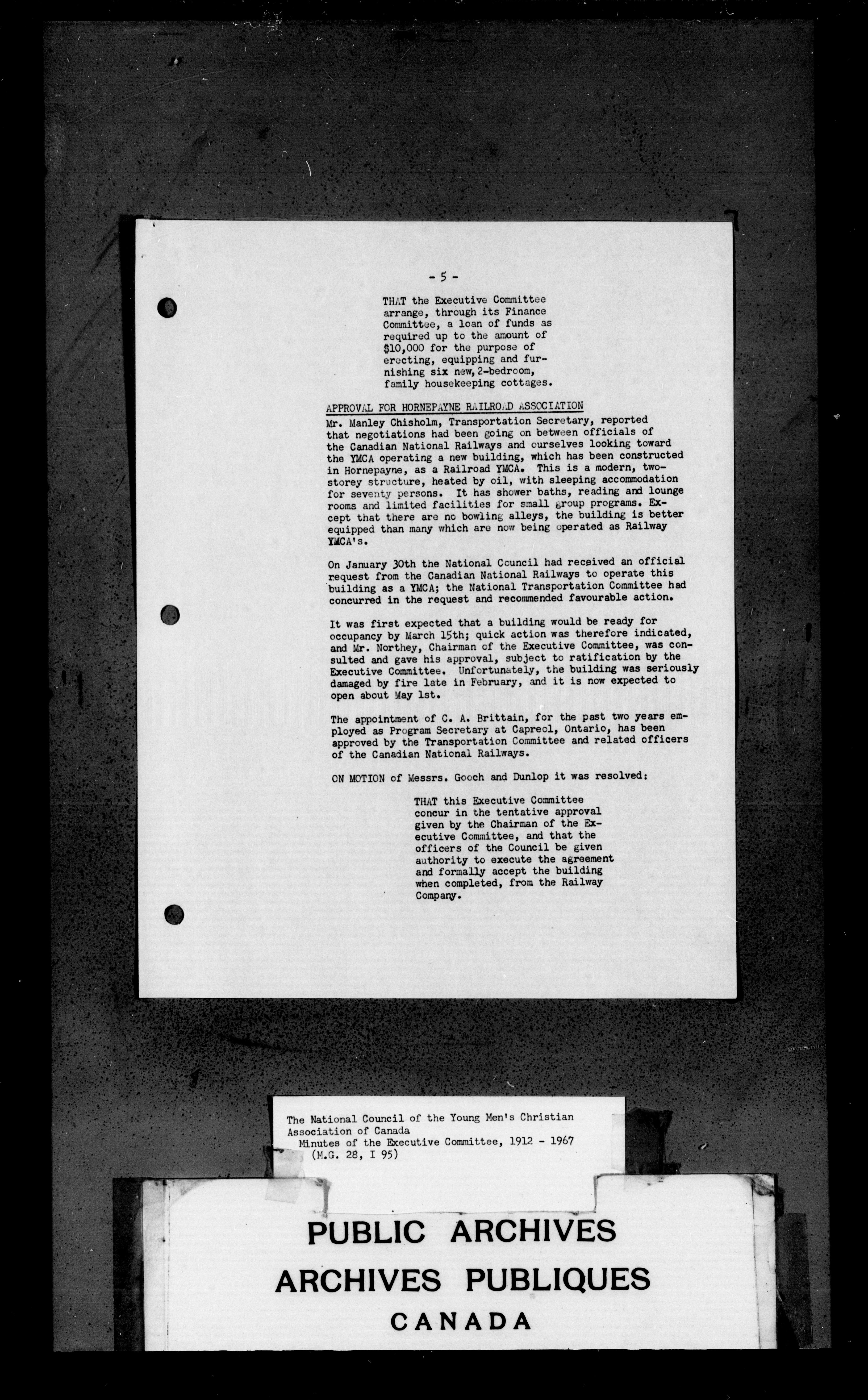 - 5 -

THAT the Executive Committee arrange, through its Finance Committee, a loan of funds as required up to the amount of $10,000 for the purpose of erecting, equipping and furnishing six new, 2-bedroom, family housekeeping cottages.

APPROVAL FOR HORNEPAYNE RAILROAD ASSOCIATION

Mr. Manley Chisholm, Transportation Secretary, reported that negotiations had been going on between officials of the Canadian National Railways and ourselves looking toward the YMCA operating a new building, which has been constructed in Hornepayne, as a Railroad YMCA. This is a modern, two-storey structure, heated by oil, with sleeping accommodation for seventy persons. It has shower baths, reading and lounge rooms and limited facilities for small group programs. Except that there are no bowling alleys, the building is better equipped than many which are now being operated as Railway YMCA's.

On January 30th the National Council had received an official request from the Canadian National Railways to operate this building as a YMCA; the National Transportation Committee had concurred in the request and recommended favourable action.

It was first expected that a building would be ready for occupancy by March 15th; quick action was therefore indicated, and Mr. Northey, Chairman of the Executive Committee, was consulted and gave his approval, subject to ratification by the Executive Committee. Unfortunately, the building was seriously damaged by fire late in February, and it is now expected to open about May 1st.

The appointment of C. A. Brittain, for the past two years employed as Program Secretary at Capreol, Ontario, has been approved by the Transportation Committee and related officers of the Canadian National Railways.

ON MOTION of Messrs. Gooch and Dunlop it was resolved:

THAT this Executive Committee concur in the tentative approval given by the Chairman of the Executive Committee, and that the officers of the Council be given authority to execute the agreement and formally accept the building when completed, from the Railway Company.

The National Council of the Young Men's Christian Association of Canada
Minutes of the Executive Committee, 1912 - 1967
(M.G. 28, I 95)

PUBLIC ARCHIVES
ARCHIVES PUBLIQUES
CANADA